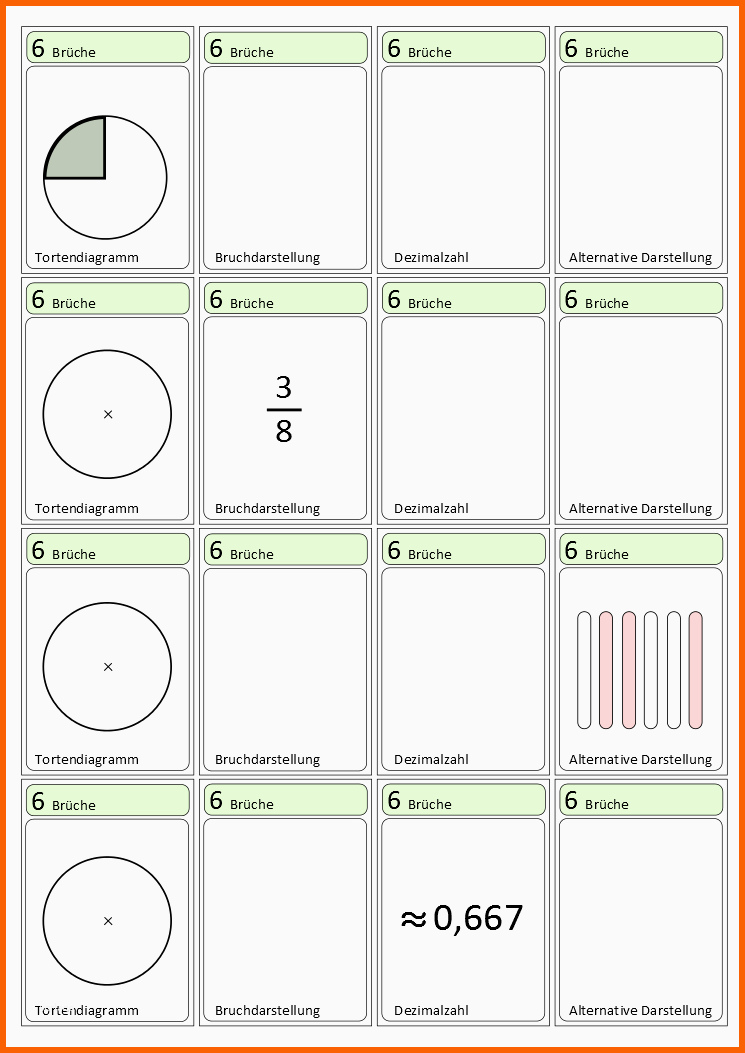 6 Brüche

Tortendiagramm

6 Brüche

Bruchdarstellung

6 Brüche

Dezimalzahl

6 Brüche

Alternative Darstellung

6 Brüche

×

Tortendiagramm

6 Brüche

$\frac{3}{8}$

Bruchdarstellung

6 Brüche

Dezimalzahl

6 Brüche

Alternative Darstellung

6 Brüche

×

Tortendiagramm

6 Brüche

Bruchdarstellung

6 Brüche

Dezimalzahl

6 Brüche

Alternative Darstellung

6 Brüche

×

Tortendiagramm

6 Brüche

Bruchdarstellung

6 Brüche

$\approx 0,667$

Dezimalzahl

6 Brüche

Alternative Darstellung